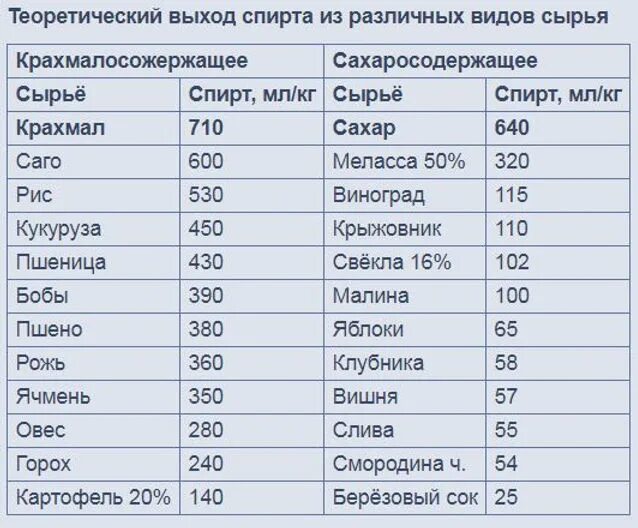 Теоретический выход спирта из различных видов сырья

| Крахмалосожержащее | | Сахаросодержащее | |
|---|---|---|---|
| Сырьё | Спирт, мл/кг | Сырьё | Спирт, мл/кг |
| Крахмал | 710 | Сахар | 640 |
| Саго | 600 | Меласса 50% | 320 |
| Рис | 530 | Виноград | 115 |
| Кукуруза | 450 | Крыжовник | 110 |
| Пшеница | 430 | Свёкла 16% | 102 |
| Бобы | 390 | Малина | 100 |
| Пшено | 380 | Яблоки | 65 |
| Рожь | 360 | Клубника | 58 |
| Ячмень | 350 | Вишня | 57 |
| Овес | 280 | Слива | 55 |
| Горох | 240 | Смородина ч. | 54 |
| Картофель 20% | 140 | Берёзовый сок | 25 |